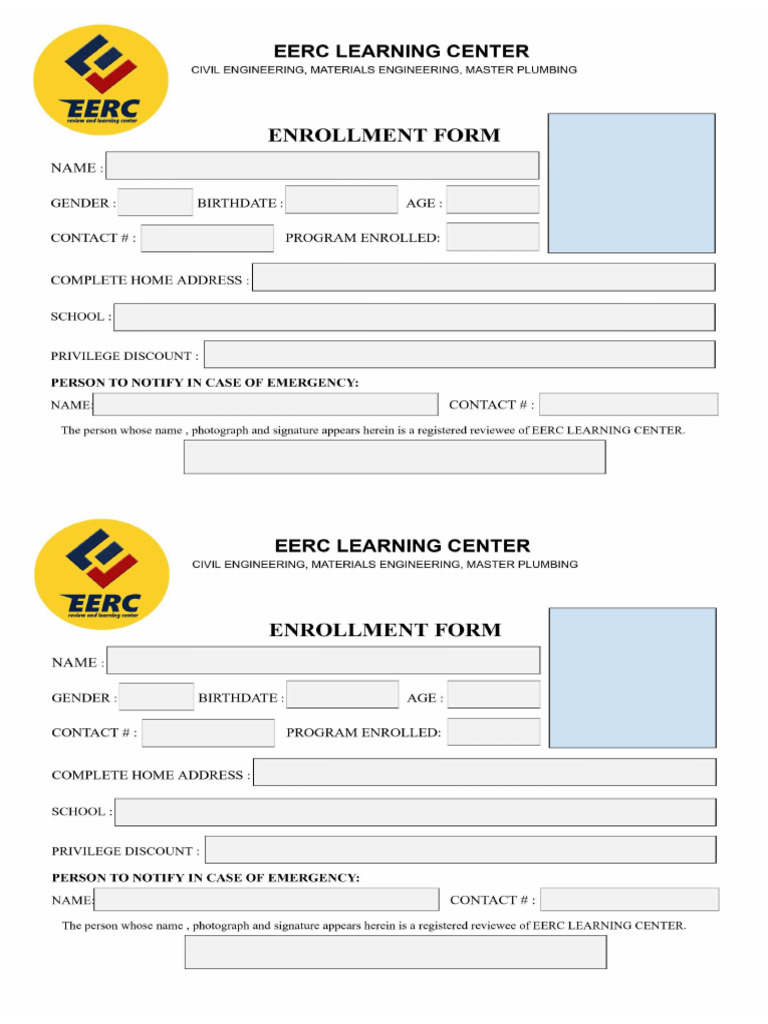 EERC
review and learning center

EERC LEARNING CENTER
CIVIL ENGINEERING, MATERIALS ENGINEERING, MASTER PLUMBING

ENROLLMENT FORM

NAME :

GENDER :
BIRTHDATE :
AGE :

CONTACT # :
PROGRAM ENROLLED:

COMPLETE HOME ADDRESS :

SCHOOL :

PRIVILEGE DISCOUNT :

PERSON TO NOTIFY IN CASE OF EMERGENCY:

NAME:
CONTACT # :

The person whose name , photograph and signature appears herein is a registered reviewee of EERC LEARNING CENTER.

EERC
review and learning center

EERC LEARNING CENTER
CIVIL ENGINEERING, MATERIALS ENGINEERING, MASTER PLUMBING

ENROLLMENT FORM

NAME :

GENDER :
BIRTHDATE :
AGE :

CONTACT # :
PROGRAM ENROLLED:

COMPLETE HOME ADDRESS :

SCHOOL :

PRIVILEGE DISCOUNT :

PERSON TO NOTIFY IN CASE OF EMERGENCY:

NAME:
CONTACT # :

The person whose name , photograph and signature appears herein is a registered reviewee of EERC LEARNING CENTER.